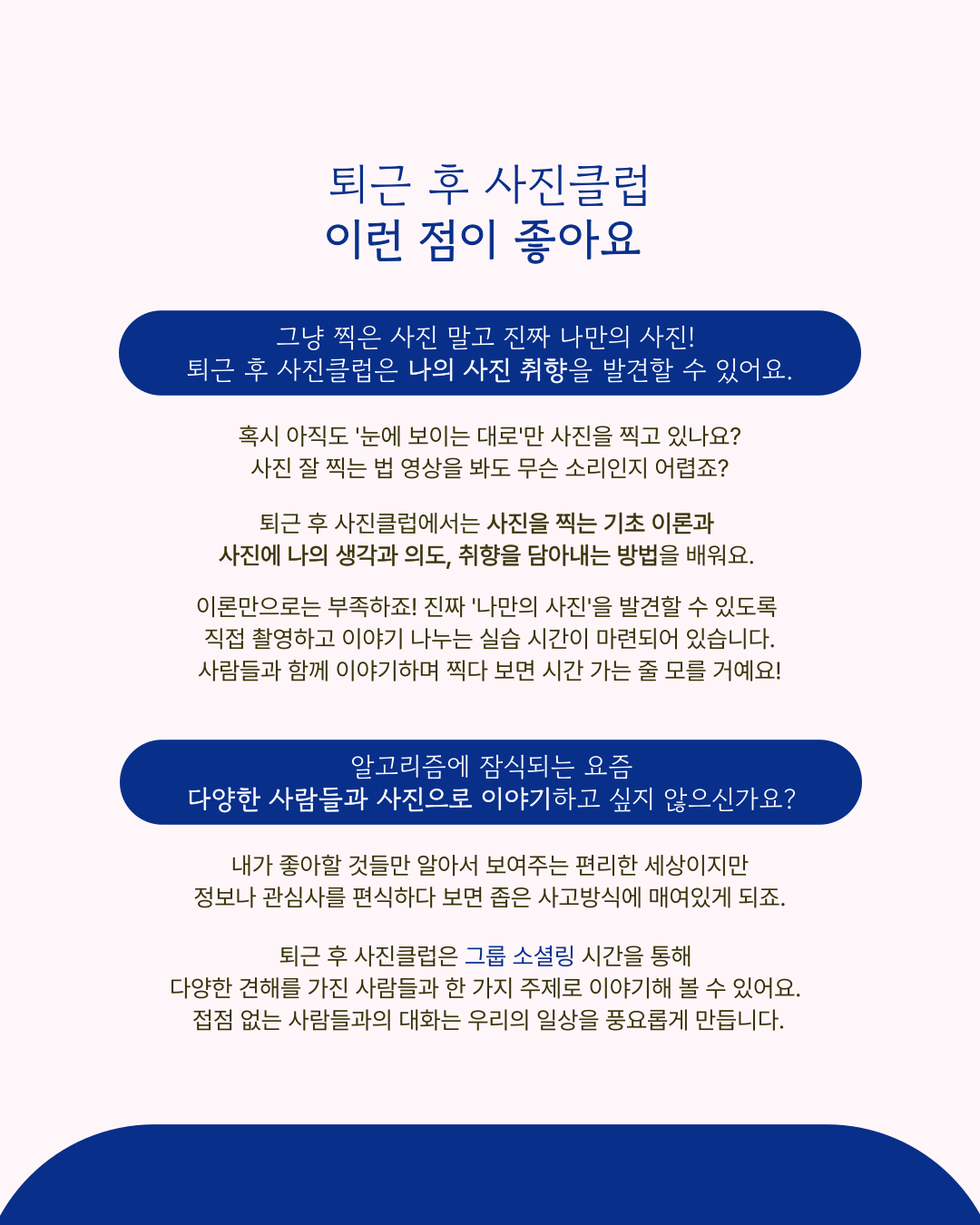 퇴근 후 사진클럽
이런 점이 좋아요

그냥 찍은 사진 말고 진짜 나만의 사진!
퇴근 후 사진클럽은 나의 사진 취향을 발견할 수 있어요.

혹시 아직도 '눈에 보이는 대로'만 사진을 찍고 있나요?
사진 잘 찍는 법 영상을 봐도 무슨 소리인지 어렵죠?

퇴근 후 사진클럽에서는 사진을 찍는 기초 이론과
사진에 나의 생각과 의도, 취향을 담아내는 방법을 배워요.

이론만으로는 부족하죠! 진짜 '나만의 사진'을 발견할 수 있도록
직접 촬영하고 이야기 나누는 실습 시간이 마련되어 있습니다.
사람들과 함께 이야기하며 찍다 보면 시간 가는 줄 모를 거예요!

알고리즘에 잠식되는 요즘
다양한 사람들과 사진으로 이야기하고 싶지 않으신가요?

내가 좋아할 것들만 알아서 보여주는 편리한 세상이지만
정보나 관심사를 편식하다 보면 좁은 사고방식에 매여있게 되죠.

퇴근 후 사진클럽은 그룹 소셜링 시간을 통해
다양한 견해를 가진 사람들과 한 가지 주제로 이야기해 볼 수 있어요.
접점 없는 사람들과의 대화는 우리의 일상을 풍요롭게 만듭니다.